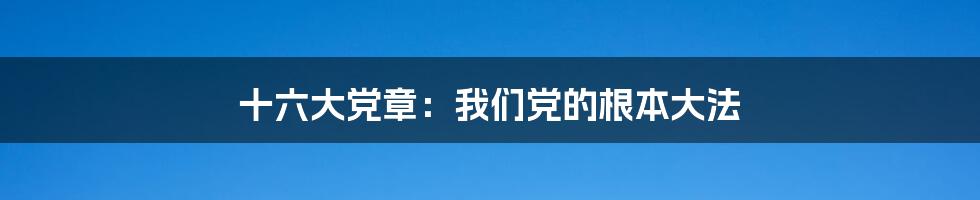 十六大党章：我们党的根本大法